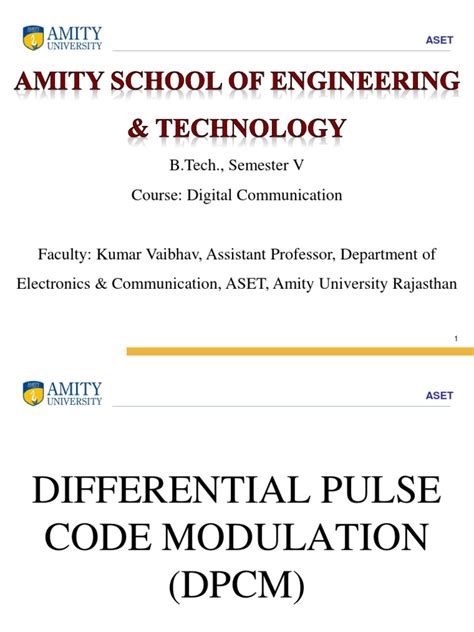 AMITY UNIVERSITY

ASET

AMITY SCHOOL OF ENGINEERING & TECHNOLOGY

B.Tech., Semester V

Course: Digital Communication

Faculty: Kumar Vaibhav, Assistant Professor, Department of Electronics & Communication, ASET, Amity University Rajasthan

1

AMITY UNIVERSITY

ASET

DIFFERENTIAL PULSE CODE MODULATION (DPCM)